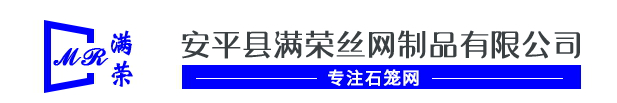 MR 满荣

安平县满荣丝网制品有限公司

专注石笼网